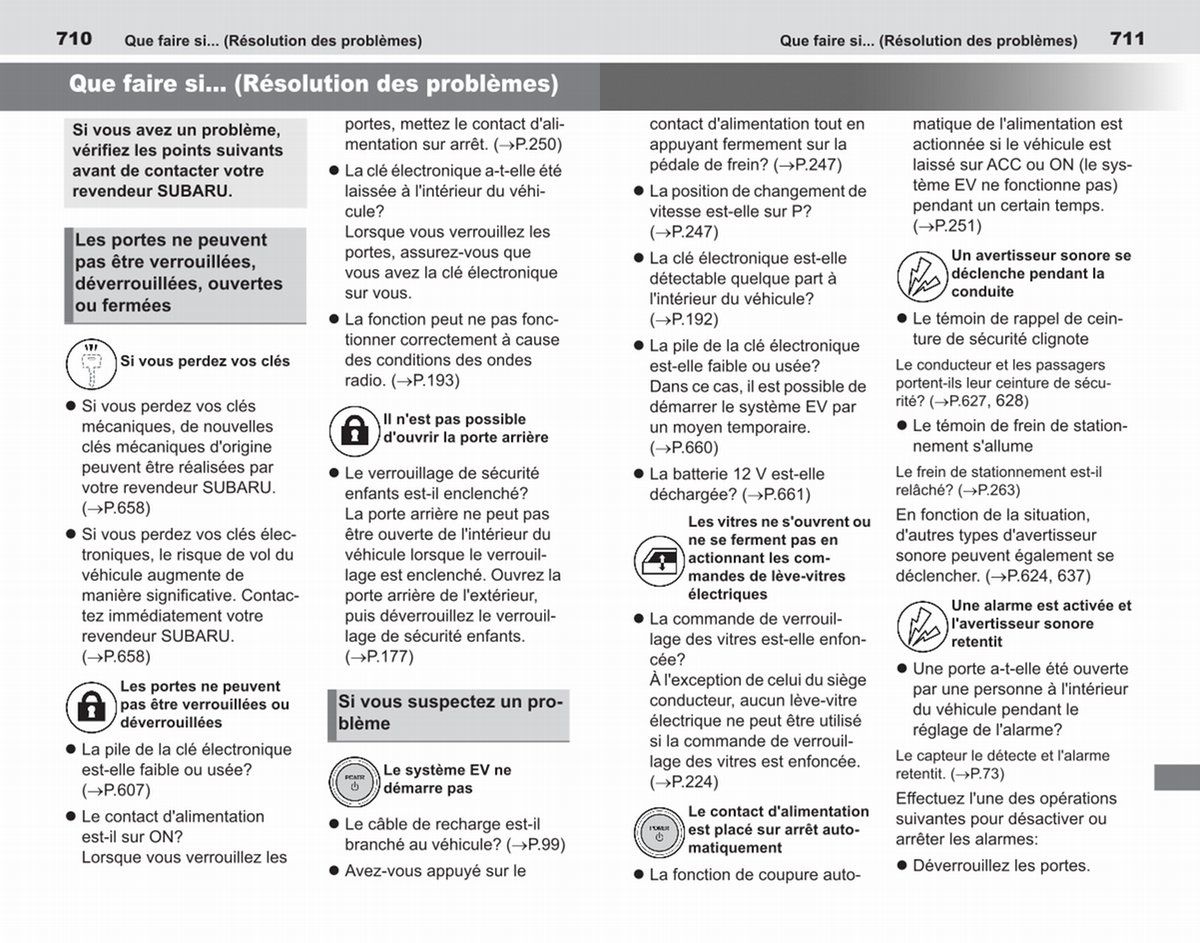 710 Que faire si... (Résolution des problèmes)

Que faire si... (Résolution des problèmes) 711

Que faire si... (Résolution des problèmes)

Si vous avez un problème, vérifiez les points suivants avant de contacter votre revendeur SUBARU.

Les portes ne peuvent pas être verrouillées, déverrouillées, ouvertes ou fermées

Si vous perdez vos clés

• Si vous perdez vos clés mécaniques, de nouvelles clés mécaniques d'origine peuvent être réalisées par votre revendeur SUBARU. (→P.658)

• Si vous perdez vos clés électroniques, le risque de vol du véhicule augmente de manière significative. Contactez immédiatement votre revendeur SUBARU. (→P.658)

Les portes ne peuvent pas être verrouillées ou déverrouillées

• La pile de la clé électronique est-elle faible ou usée? (→P.607)

• Le contact d'alimentation est-il sur ON? Lorsque vous verrouillez les portes, mettez le contact d'alimentation sur arrêt. (→P.250)

• La clé électronique a-t-elle été laissée à l'intérieur du véhicule? Lorsque vous verrouillez les portes, assurez-vous que vous avez la clé électronique sur vous.

• La fonction peut ne pas fonctionner correctement à cause des conditions des ondes radio. (→P.193)

Il n'est pas possible d'ouvrir la porte arrière

• Le verrouillage de sécurité enfants est-il enclenché? La porte arrière ne peut pas être ouverte de l'intérieur du véhicule lorsque le verrouillage est enclenché. Ouvrez la porte arrière de l'extérieur, puis déverrouillez le verrouillage de sécurité enfants. (→P.177)

Si vous suspectez un problème

Le système EV ne démarre pas

• Le câble de recharge est-il branché au véhicule? (→P.99)

• Avez-vous appuyé sur le contact d'alimentation tout en appuyant fermement sur la pédale de frein? (→P.247)

• La position de changement de vitesse est-elle sur P? (→P.247)

• La clé électronique est-elle détectable quelque part à l'intérieur du véhicule? (→P.192)

• La pile de la clé électronique est-elle faible ou usée? Dans ce cas, il est possible de démarrer le système EV par un moyen temporaire. (→P.660)

• La batterie 12 V est-elle déchargée? (→P.661)

Les vitres ne s'ouvrent ou ne se ferment pas en actionnant les commandes de lève-vitres électriques

• La commande de verrouillage des vitres est-elle enfoncée? À l'exception de celui du siège conducteur, aucun lève-vitre électrique ne peut être utilisé si la commande de verrouillage des vitres est enfoncée. (→P.224)

Le contact d'alimentation est placé sur arrêt automatiquement

• La fonction de coupure automatique de l'alimentation est actionnée si le véhicule est laissé sur ACC ou ON (le système EV ne fonctionne pas) pendant un certain temps. (→P.251)

Un avertisseur sonore se déclenche pendant la conduite

• Le témoin de rappel de ceinture de sécurité clignote

Le conducteur et les passagers portent-ils leur ceinture de sécurité? (→P.627, 628)

• Le témoin de frein de stationnement s'allume

Le frein de stationnement est-il relâché? (→P.263)

En fonction de la situation, d'autres types d'avertisseur sonore peuvent également se déclencher. (→P.624, 637)

Une alarme est activée et l'avertisseur sonore retentit

• Une porte a-t-elle été ouverte par une personne à l'intérieur du véhicule pendant le réglage de l'alarme?

Le capteur le détecte et l'alarme retentit. (→P.73)

Effectuez l'une des opérations suivantes pour désactiver ou arrêter les alarmes:

• Déverrouillez les portes.